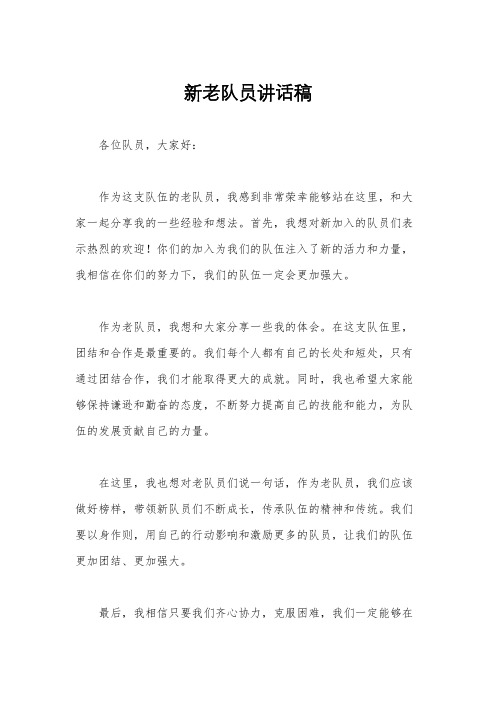 新老队员讲话稿

各位队员，大家好：

作为这支队伍的老队员，我感到非常荣幸能够站在这里，和大家一起分享我的一些经验和想法。首先，我想对新加入的队员们表示热烈的欢迎！你们的加入为我们的队伍注入了新的活力和力量，我相信在你们的努力下，我们的队伍一定会更加强大。

作为老队员，我想和大家分享一些我的体会。在这支队伍里，团结和合作是最重要的。我们每个人都有自己的长处和短处，只有通过团结合作，我们才能取得更大的成就。同时，我也希望大家能够保持谦逊和勤奋的态度，不断努力提高自己的技能和能力，为队伍的发展贡献自己的力量。

在这里，我也想对老队员们说一句话，作为老队员，我们应该做好榜样，带领新队员们不断成长，传承队伍的精神和传统。我们要以身作则，用自己的行动影响和激励更多的队员，让我们的队伍更加团结、更加强大。

最后，我相信只要我们齐心协力，克服困难，我们一定能够在